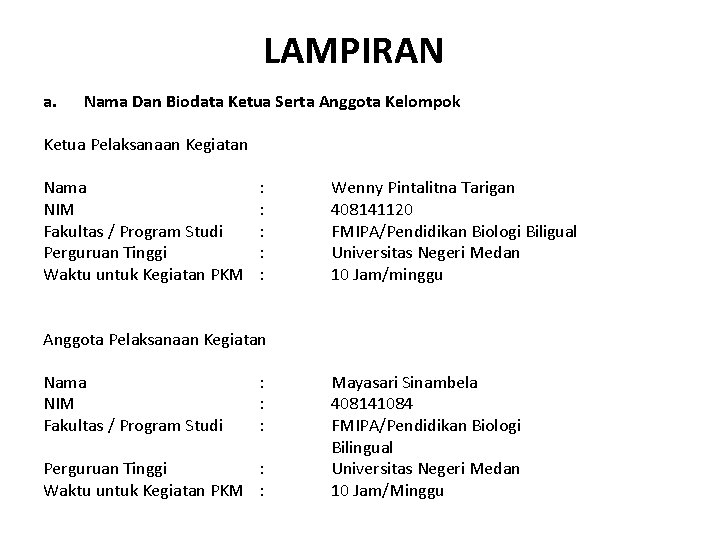 LAMPIRAN

a. Nama Dan Biodata Ketua Serta Anggota Kelompok

Ketua Pelaksanaan Kegiatan

Nama : Wenny Pintalitna Tarigan
NIM : 408141120
Fakultas / Program Studi : FMIPA/Pendidikan Biologi Biligual
Perguruan Tinggi : Universitas Negeri Medan
Waktu untuk Kegiatan PKM : 10 Jam/minggu

Anggota Pelaksanaan Kegiatan

Nama : Mayasari Sinambela
NIM : 408141084
Fakultas / Program Studi : FMIPA/Pendidikan Biologi Bilingual
Perguruan Tinggi : Universitas Negeri Medan
Waktu untuk Kegiatan PKM : 10 Jam/Minggu